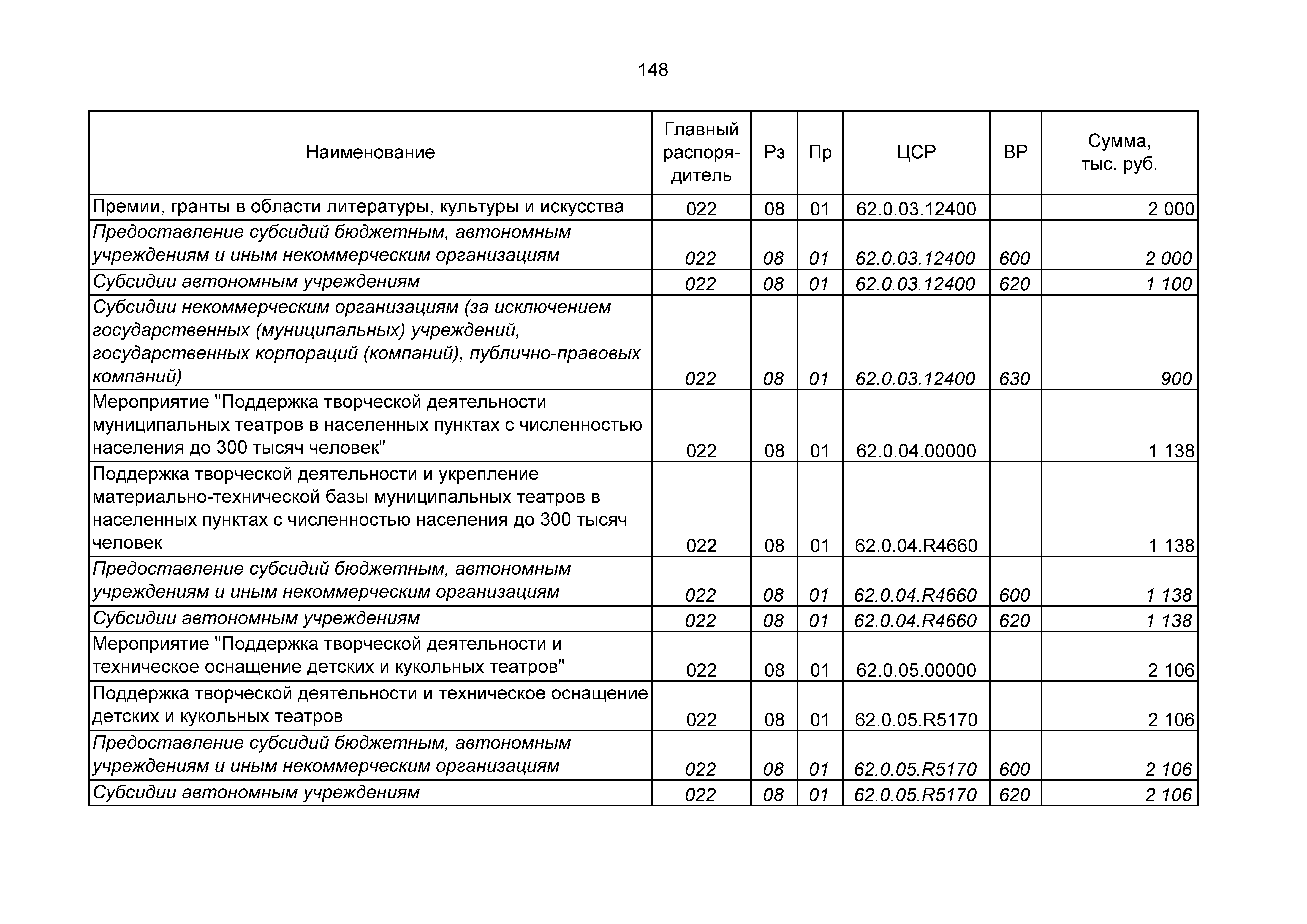 148

| Наименование | Главный распорядитель | Рз | Пр | ЦСР | ВР | Сумма, тыс. руб. |
|---|---|---|---|---|---|---|
| Премии, гранты в области литературы, культуры и искусства | 022 | 08 | 01 | 62.0.03.12400 | | 2 000 |
| Предоставление субсидий бюджетным, автономным учреждениям и иным некоммерческим организациям | 022 | 08 | 01 | 62.0.03.12400 | 600 | 2 000 |
| Субсидии автономным учреждениям | 022 | 08 | 01 | 62.0.03.12400 | 620 | 1 100 |
| Субсидии некоммерческим организациям (за исключением государственных (муниципальных) учреждений, государственных корпораций (компаний), публично-правовых компаний) | 022 | 08 | 01 | 62.0.03.12400 | 630 | 900 |
| Мероприятие "Поддержка творческой деятельности муниципальных театров в населенных пунктах с численностью населения до 300 тысяч человек" | 022 | 08 | 01 | 62.0.04.00000 | | 1 138 |
| Поддержка творческой деятельности и укрепление материально-технической базы муниципальных театров в населенных пунктах с численностью населения до 300 тысяч человек | 022 | 08 | 01 | 62.0.04.R4660 | | 1 138 |
| Предоставление субсидий бюджетным, автономным учреждениям и иным некоммерческим организациям | 022 | 08 | 01 | 62.0.04.R4660 | 600 | 1 138 |
| Субсидии автономным учреждениям | 022 | 08 | 01 | 62.0.04.R4660 | 620 | 1 138 |
| Мероприятие "Поддержка творческой деятельности и техническое оснащение детских и кукольных театров" | 022 | 08 | 01 | 62.0.05.00000 | | 2 106 |
| Поддержка творческой деятельности и техническое оснащение детских и кукольных театров | 022 | 08 | 01 | 62.0.05.R5170 | | 2 106 |
| Предоставление субсидий бюджетным, автономным учреждениям и иным некоммерческим организациям | 022 | 08 | 01 | 62.0.05.R5170 | 600 | 2 106 |
| Субсидии автономным учреждениям | 022 | 08 | 01 | 62.0.05.R5170 | 620 | 2 106 |